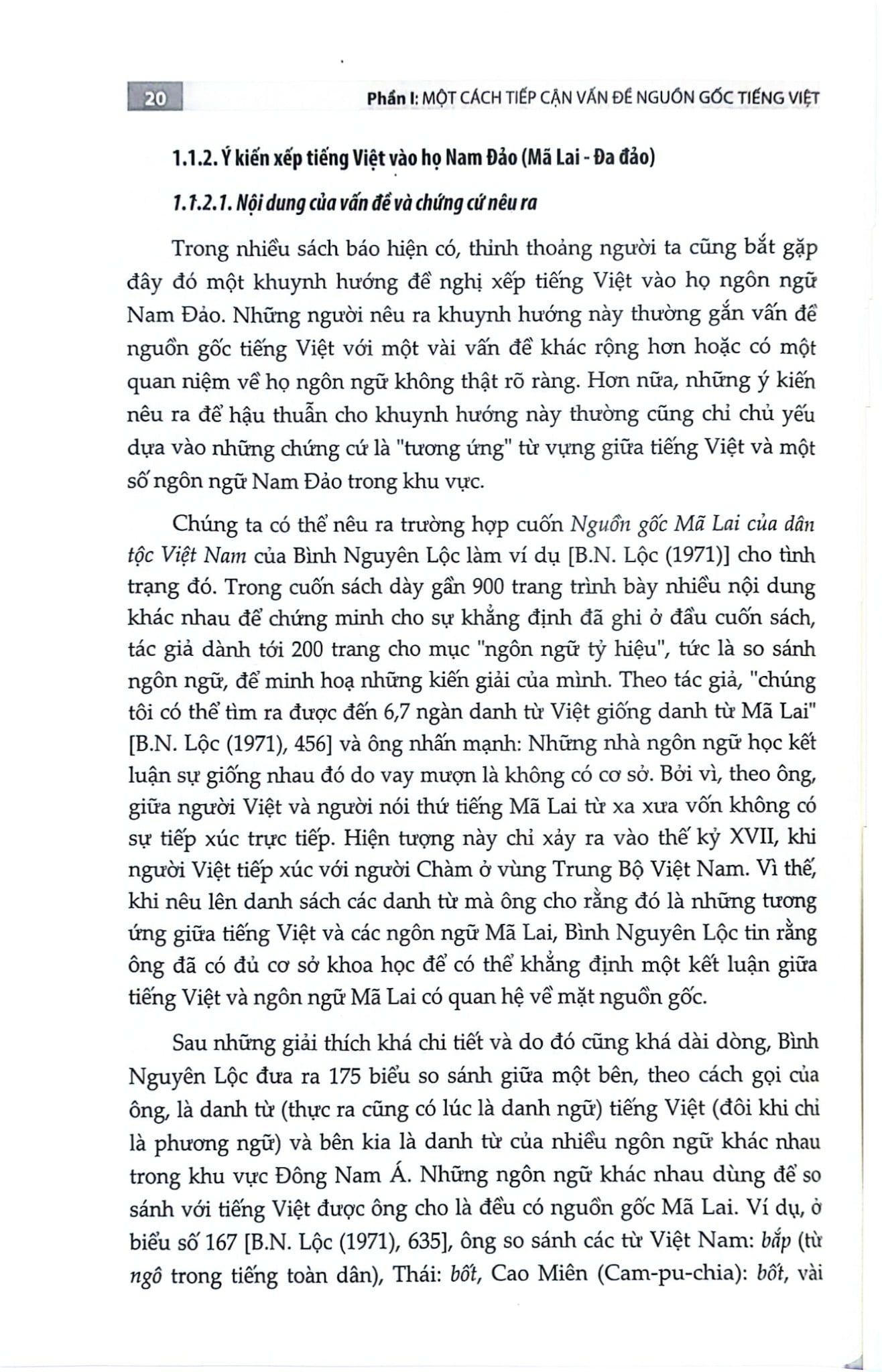 20 Phần I: MỘT CÁCH TIẾP CẬN VẤN ĐỀ NGUỒN GỐC TIẾNG VIỆT

1.1.2. Ý kiến xếp tiếng Việt vào họ Nam Đảo (Mã Lai - Đa đảo)

1.1.2.1. Nội dung của vấn đề và chứng cứ nêu ra

Trong nhiều sách báo hiện có, thỉnh thoảng người ta cũng bắt gặp đây đó một khuynh hướng đề nghị xếp tiếng Việt vào họ ngôn ngữ Nam Đảo. Những người nêu ra khuynh hướng này thường gắn vấn đề nguồn gốc tiếng Việt với một vài vấn đề khác rộng hơn hoặc có một quan niệm về họ ngôn ngữ không thật rõ ràng. Hơn nữa, những ý kiến nêu ra để hậu thuẫn cho khuynh hướng này thường cũng chỉ chủ yếu dựa vào những chứng cứ là "tương ứng" từ vựng giữa tiếng Việt và một số ngôn ngữ Nam Đảo trong khu vực.

Chúng ta có thể nêu ra trường hợp cuốn Nguồn gốc Mã Lai của dân tộc Việt Nam của Bình Nguyên Lộc làm ví dụ [B.N. Lộc (1971)] cho tình trạng đó. Trong cuốn sách dày gần 900 trang trình bày nhiều nội dung khác nhau để chứng minh cho sự khẳng định đã ghi ở đầu cuốn sách, tác giả dành tới 200 trang cho mục "ngôn ngữ tỷ hiệu", tức là so sánh ngôn ngữ, để minh hoạ những kiến giải của mình. Theo tác giả, "chúng tôi có thể tìm ra được đến 6,7 ngàn danh từ Việt giống danh từ Mã Lai" [B.N. Lộc (1971), 456] và ông nhấn mạnh: Những nhà ngôn ngữ học kết luận sự giống nhau đó do vay mượn là không có cơ sở. Bởi vì, theo ông, giữa người Việt và người nói thứ tiếng Mã Lai từ xa xưa vốn không có sự tiếp xúc trực tiếp. Hiện tượng này chỉ xảy ra vào thế kỷ XVII, khi người Việt tiếp xúc với người Chàm ở vùng Trung Bộ Việt Nam. Vì thế, khi nêu lên danh sách các danh từ mà ông cho rằng đó là những tương ứng giữa tiếng Việt và các ngôn ngữ Mã Lai, Bình Nguyên Lộc tin rằng ông đã có đủ cơ sở khoa học để có thể khẳng định một kết luận giữa tiếng Việt và ngôn ngữ Mã Lai có quan hệ về mặt nguồn gốc.

Sau những giải thích khá chi tiết và do đó cũng khá dài dòng, Bình Nguyên Lộc đưa ra 175 biểu so sánh giữa một bên, theo cách gọi của ông, là danh từ (thực ra cũng có lúc là danh ngữ) tiếng Việt (đôi khi chỉ là phương ngữ) và bên kia là danh từ của nhiều ngôn ngữ khác nhau trong khu vực Đông Nam Á. Những ngôn ngữ khác nhau dùng để so sánh với tiếng Việt được ông cho là đều có nguồn gốc Mã Lai. Ví dụ, ở biểu số 167 [B.N. Lộc (1971), 635], ông so sánh các từ Việt Nam: bắp (từ ngô trong tiếng toàn dân), Thái: bốt, Cao Miên (Cam-pu-chia): bốt, vài